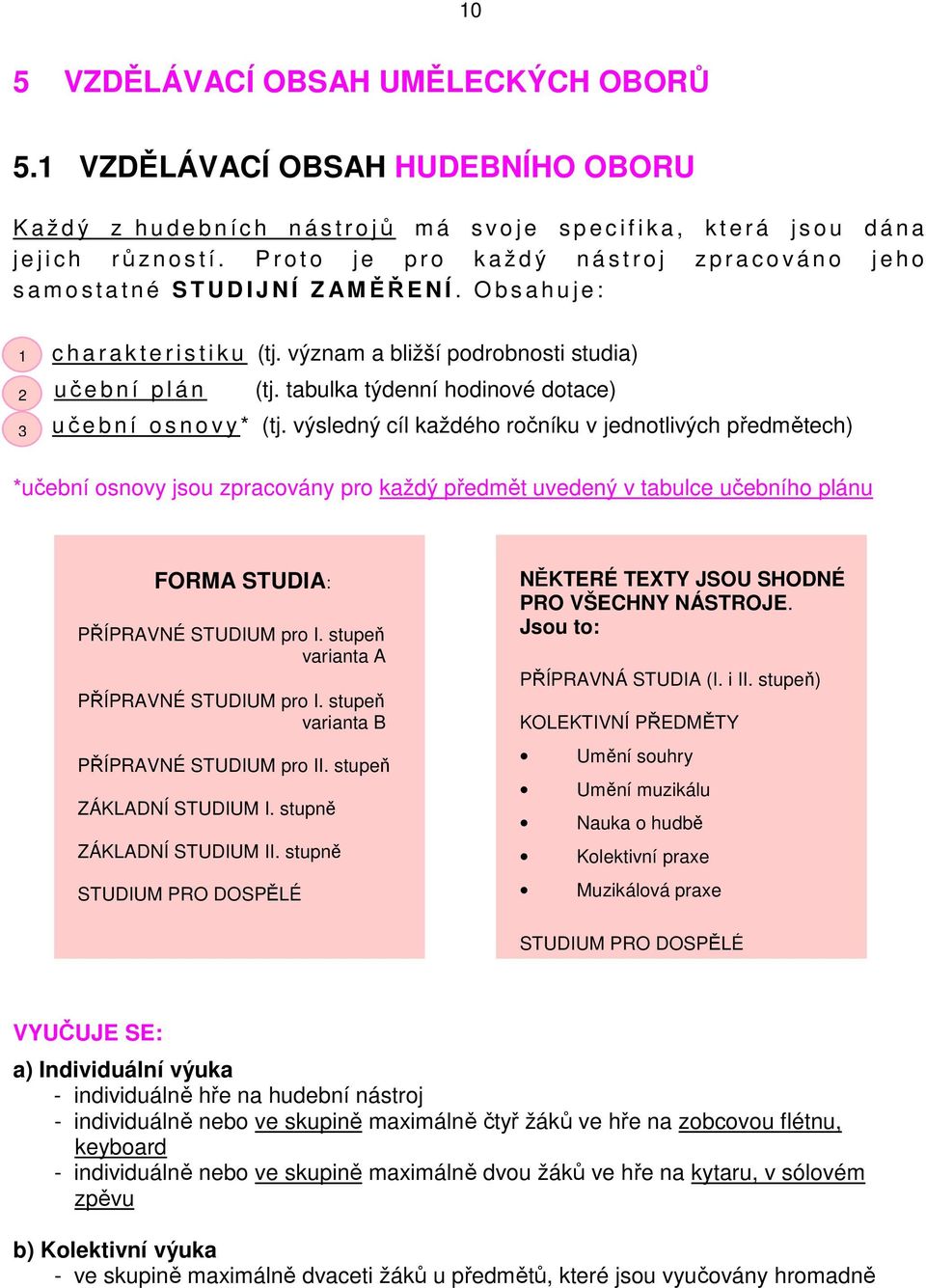 10

5 VZDĚLÁVACÍ OBSAH UMĚLECKÝCH OBORŮ

5.1 VZDĚLÁVACÍ OBSAH HUDEBNÍHO OBORU

Každý z hudebních nástrojů má svoje specifika, která jsou dána jejich růzností. Proto je pro každý nástroj zpracováno jeho samostatné STUDIJNÍ ZAMĚŘENÍ. Obsahuje:

1 charakteristiku (tj. význam a bližší podrobnosti studia)
2 učební plán (tj. tabulka týdenní hodinové dotace)
3 učební osnovy* (tj. výsledný cíl každého ročníku v jednotlivých předmětech)

*učební osnovy jsou zpracovány pro každý předmět uvedený v tabulce učebního plánu

FORMA STUDIA:

PŘÍPRAVNÉ STUDIUM pro I. stupeň varianta A

PŘÍPRAVNÉ STUDIUM pro I. stupeň varianta B

PŘÍPRAVNÉ STUDIUM pro II. stupeň

ZÁKLADNÍ STUDIUM I. stupně

ZÁKLADNÍ STUDIUM II. stupně

STUDIUM PRO DOSPĚLÉ

NĚKTERÉ TEXTY JSOU SHODNÉ PRO VŠECHNY NÁSTROJE.
Jsou to:

PŘÍPRAVNÁ STUDIA (I. i II. stupeň)

KOLEKTIVNÍ PŘEDMĚTY
• Umění souhry
• Umění muzikálu
• Nauka o hudbě
• Kolektivní praxe
• Muzikálová praxe

STUDIUM PRO DOSPĚLÉ

VYUČUJE SE:
a) Individuální výuka
- individuálně hře na hudební nástroj
- individuálně nebo ve skupině maximálně čtyř žáků ve hře na zobcovou flétnu, keyboard
- individuálně nebo ve skupině maximálně dvou žáků ve hře na kytaru, v sólovém zpěvu

b) Kolektivní výuka
- ve skupině maximálně dvaceti žáků u předmětů, které jsou vyučovány hromadně